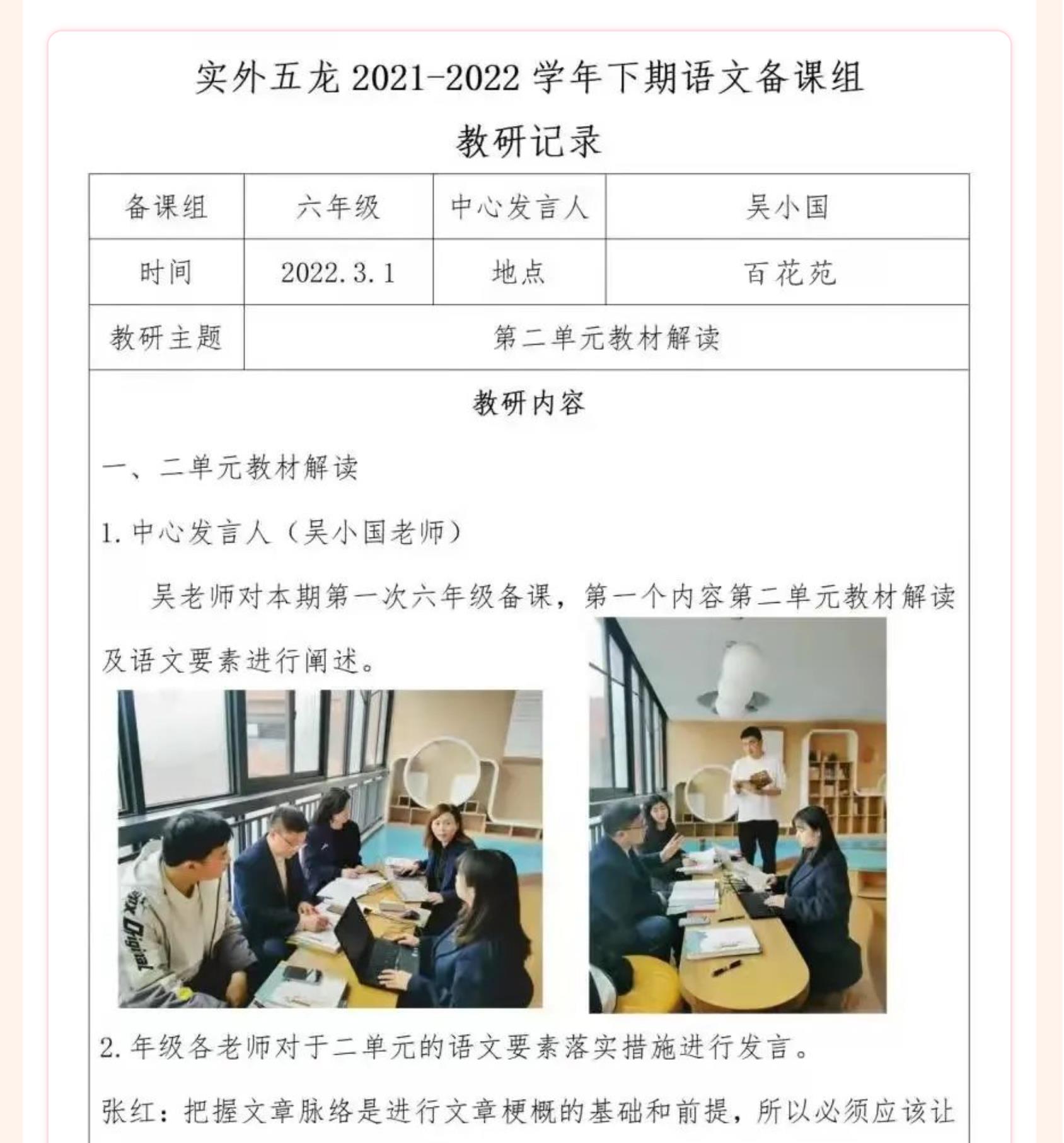 实外五龙2021-2022学年下期语文备课组

教研记录

| 备课组 | 六年级 | 中心发言人 | 吴小国 |
|---|---|---|---|
| 时间 | 2022.3.1 | 地点 | 百花苑 |
| 教研主题 | 第二单元教材解读 | | |

教研内容

一、二单元教材解读

1.中心发言人（吴小国老师）

吴老师对本期第一次六年级备课，第一个内容第二单元教材解读及语文要素进行阐述。

2.年级各老师对于二单元的语文要素落实措施进行发言。

张红：把握文章脉络是进行文章梗概的基础和前提，所以必须应该让